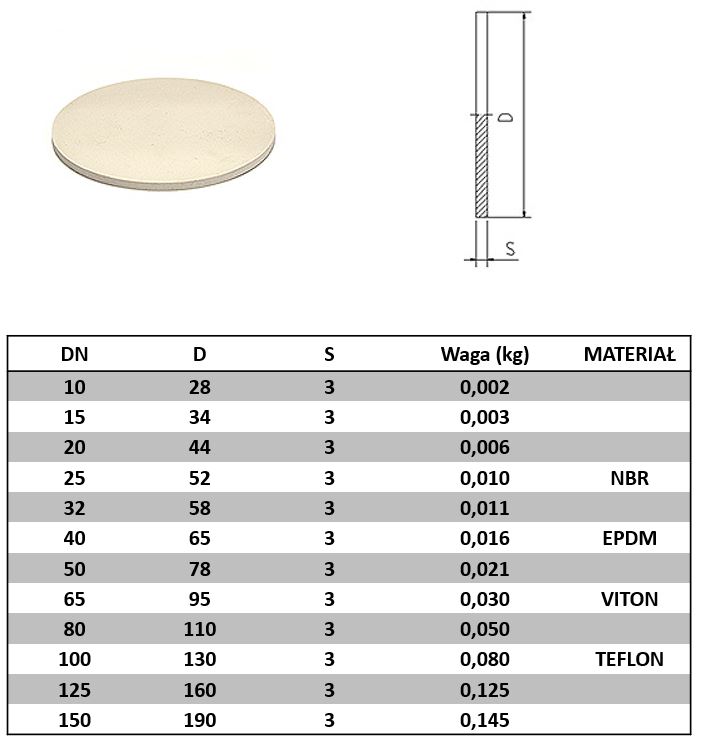 D

S

| DN | D | S | Waga (kg) | MATERIAŁ |
|---|---|---|---|---|
| 10 | 28 | 3 | 0,002 | |
| 15 | 34 | 3 | 0,003 | |
| 20 | 44 | 3 | 0,006 | |
| 25 | 52 | 3 | 0,010 | NBR |
| 32 | 58 | 3 | 0,011 | |
| 40 | 65 | 3 | 0,016 | EPDM |
| 50 | 78 | 3 | 0,021 | |
| 65 | 95 | 3 | 0,030 | VITON |
| 80 | 110 | 3 | 0,050 | |
| 100 | 130 | 3 | 0,080 | TEFLON |
| 125 | 160 | 3 | 0,125 | |
| 150 | 190 | 3 | 0,145 | |